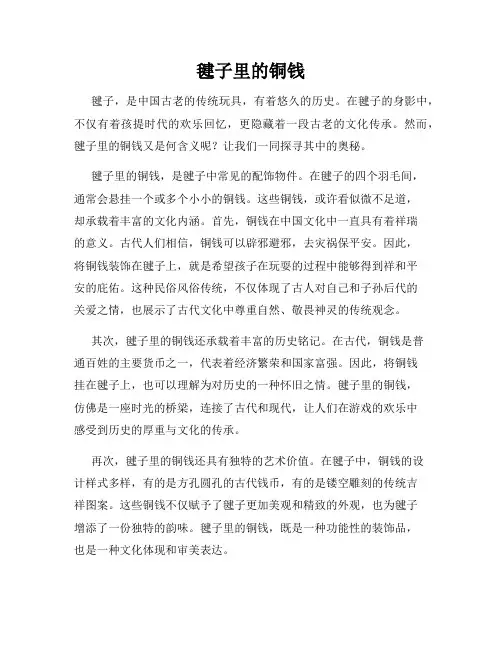 毽子里的铜钱

毽子，是中国古老的传统玩具，有着悠久的历史。在毽子的身影中，不仅有着孩提时代的欢乐回忆，更隐藏着一段古老的文化传承。然而，毽子里的铜钱又是何含义呢？让我们一同探寻其中的奥秘。

毽子里的铜钱，是毽子中常见的配饰物件。在毽子的四个羽毛间，通常会悬挂一个或多个小小的铜钱。这些铜钱，或许看似微不足道，却承载着丰富的文化内涵。首先，铜钱在中国文化中一直具有着祥瑞的意义。古代人们相信，铜钱可以辟邪避邪，去灾祸保平安。因此，将铜钱装饰在毽子上，就是希望孩子在玩耍的过程中能够得到祥和平安的庇佑。这种民俗风俗传统，不仅体现了古人对自己和子孙后代的关爱之情，也展示了古代文化中尊重自然、敬畏神灵的传统观念。

其次，毽子里的铜钱还承载着丰富的历史铭记。在古代，铜钱是普通百姓的主要货币之一，代表着经济繁荣和国家富强。因此，将铜钱挂在毽子上，也可以理解为对历史的一种怀旧之情。毽子里的铜钱，仿佛是一座时光的桥梁，连接了古代和现代，让人们在游戏的欢乐中感受到历史的厚重与文化的传承。

再次，毽子里的铜钱还具有独特的艺术价值。在毽子中，铜钱的设计样式多样，有的是方孔圆孔的古代钱币，有的是镂空雕刻的传统吉祥图案。这些铜钱不仅赋予了毽子更加美观和精致的外观，也为毽子增添了一份独特的韵味。毽子里的铜钱，既是一种功能性的装饰品，也是一种文化体现和审美表达。